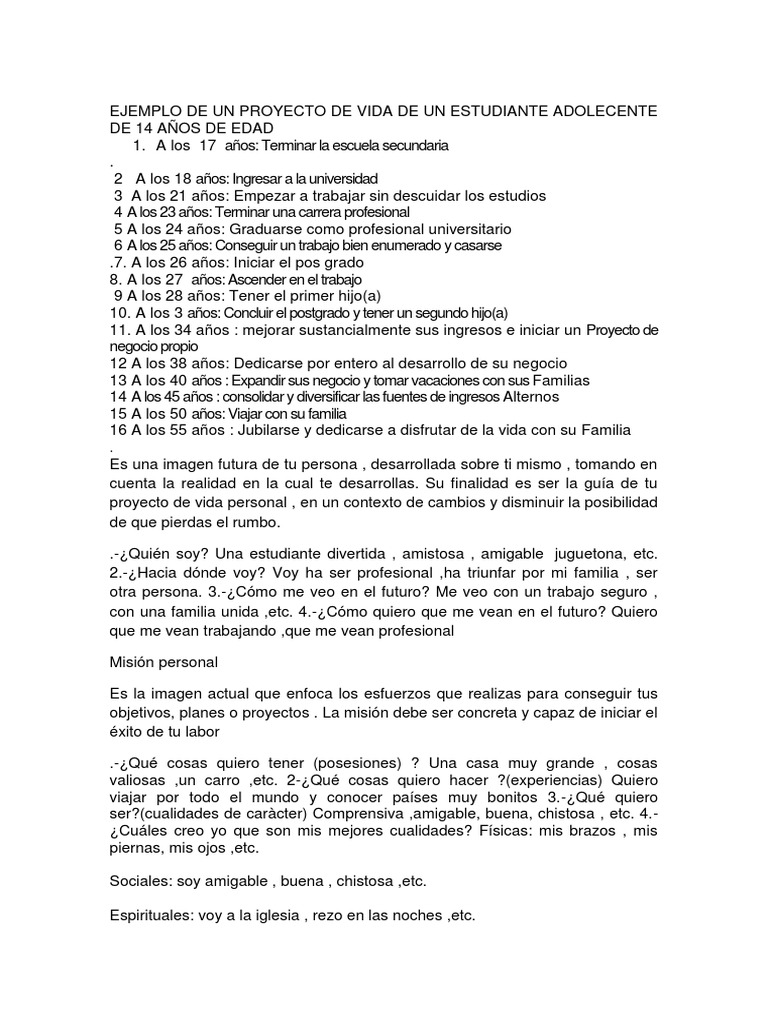 EJEMPLO DE UN PROYECTO DE VIDA DE UN ESTUDIANTE ADOLECENTE DE 14 AÑOS DE EDAD
1. A los 17 años: Terminar la escuela secundaria
.
2 A los 18 años: Ingresar a la universidad
3 A los 21 años: Empezar a trabajar sin descuidar los estudios
4 A los 23 años: Terminar una carrera profesional
5 A los 24 años: Graduarse como profesional universitario
6 A los 25 años: Conseguir un trabajo bien enumerado y casarse
.7. A los 26 años: Iniciar el pos grado
8. A los 27 años: Ascender en el trabajo
9 A los 28 años: Tener el primer hijo(a)
10. A los 3 años: Concluir el postgrado y tener un segundo hijo(a)
11. A los 34 años : mejorar sustancialmente sus ingresos e iniciar un Proyecto de negocio propio
12 A los 38 años: Dedicarse por entero al desarrollo de su negocio
13 A los 40 años : Expandir sus negocio y tomar vacaciones con sus Familias
14 A los 45 años : consolidar y diversificar las fuentes de ingresos Alternos
15 A los 50 años: Viajar con su familia
16 A los 55 años : Jubilarse y dedicarse a disfrutar de la vida con su Familia
.
Es una imagen futura de tu persona , desarrollada sobre ti mismo , tomando en cuenta la realidad en la cual te desarrollas. Su finalidad es ser la guía de tu proyecto de vida personal , en un contexto de cambios y disminuir la posibilidad de que pierdas el rumbo.

.-¿Quién soy? Una estudiante divertida , amistosa , amigable juguetona, etc. 2.-¿Hacia dónde voy? Voy ha ser profesional ,ha triunfar por mi familia , ser otra persona. 3.-¿Cómo me veo en el futuro? Me veo con un trabajo seguro , con una familia unida ,etc. 4.-¿Cómo quiero que me vean en el futuro? Quiero que me vean trabajando ,que me vean profesional

Misión personal

Es la imagen actual que enfoca los esfuerzos que realizas para conseguir tus objetivos, planes o proyectos . La misión debe ser concreta y capaz de iniciar el éxito de tu labor

.-¿Qué cosas quiero tener (posesiones) ? Una casa muy grande , cosas valiosas ,un carro ,etc. 2-¿Qué cosas quiero hacer ?(experiencias) Quiero viajar por todo el mundo y conocer países muy bonitos 3.-¿Qué quiero ser?(cualidades de caràcter) Comprensiva ,amigable, buena, chistosa , etc. 4.-¿Cuáles creo yo que son mis mejores cualidades? Físicas: mis brazos , mis piernas, mis ojos ,etc.

Sociales: soy amigable , buena , chistosa ,etc.

Espirituales: voy a la iglesia , rezo en las noches ,etc.